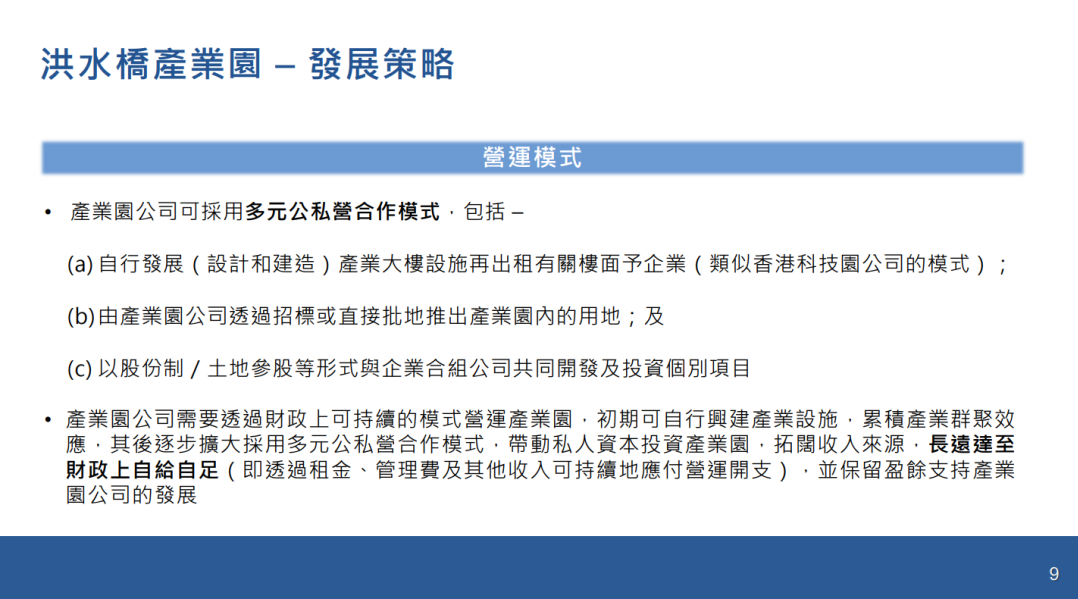 洪水橋產業園 – 發展策略

營運模式

• 產業園公司可採用多元公私營合作模式，包括 –

(a) 自行發展（設計和建造）產業大樓設施再出租有關樓面予企業（類似香港科技園公司的模式）；

(b) 由產業園公司透過招標或直接批地推出產業園內的用地；及

(c) 以股份制 / 土地參股等形式與企業合組公司共同開發及投資個別項目

• 產業園公司需要透過財政上可持續的模式營運產業園，初期可自行興建產業設施，累積產業群聚效應，其後逐步擴大採用多元公私營合作模式，帶動私人資本投資產業園，拓闊收入來源，長遠達至財政上自給自足（即透過租金、管理費及其他收入可持續地應付營運開支），並保留盈餘支持產業園公司的發展

9